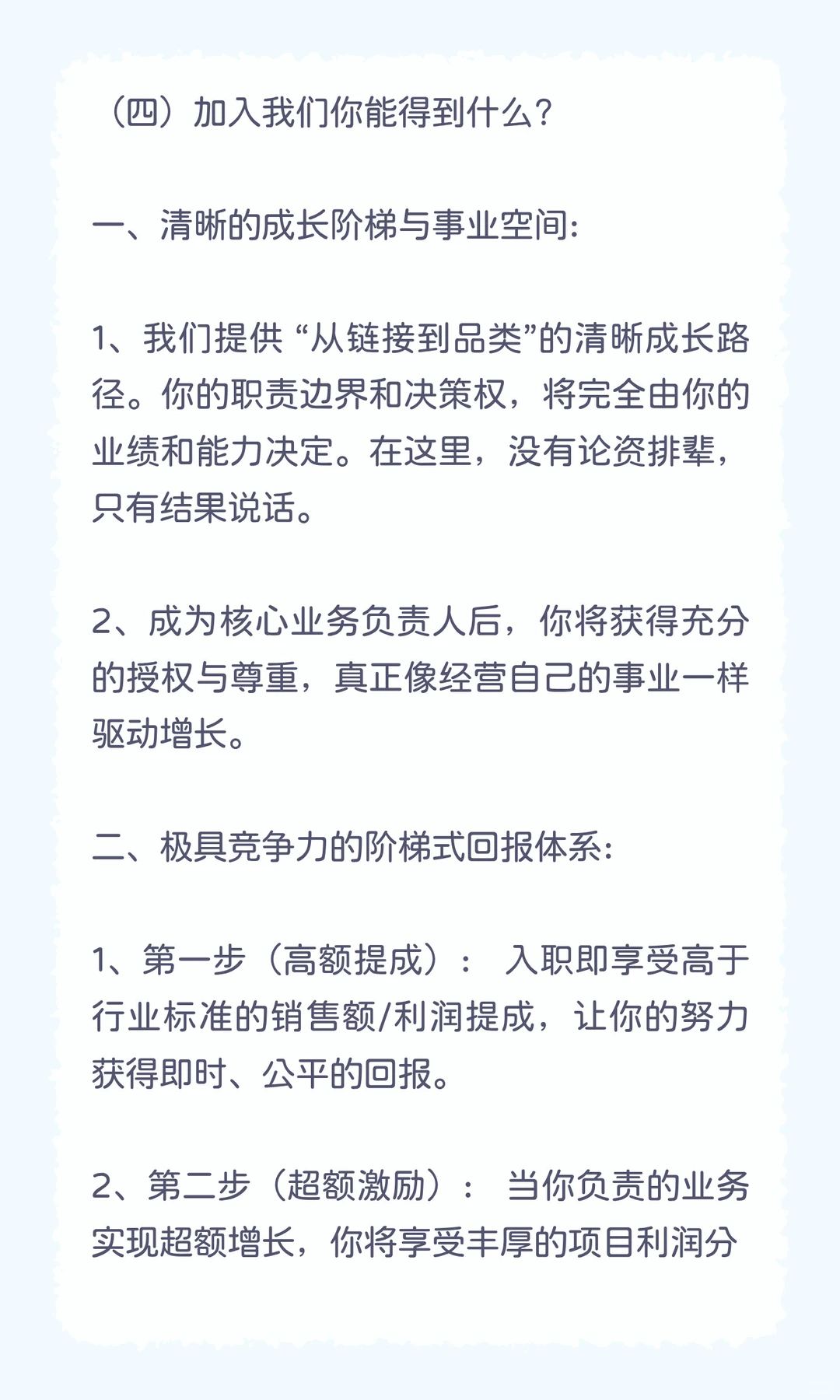 （四）加入我们你能得到什么？

一、清晰的成长阶梯与事业空间:

1、我们提供 “从链接到品类”的清晰成长路径。你的职责边界和决策权，将完全由你的业绩和能力决定。在这里，没有论资排辈，只有结果说话。

2、成为核心业务负责人后，你将获得充分的授权与尊重，真正像经营自己的事业一样驱动增长。

二、极具竞争力的阶梯式回报体系:

1、第一步（高额提成）： 入职即享受高于行业标准的销售额/利润提成，让你的努力获得即时、公平的回报。

2、第二步（超额激励）： 当你负责的业务实现超额增长，你将享受丰厚的项目利润分